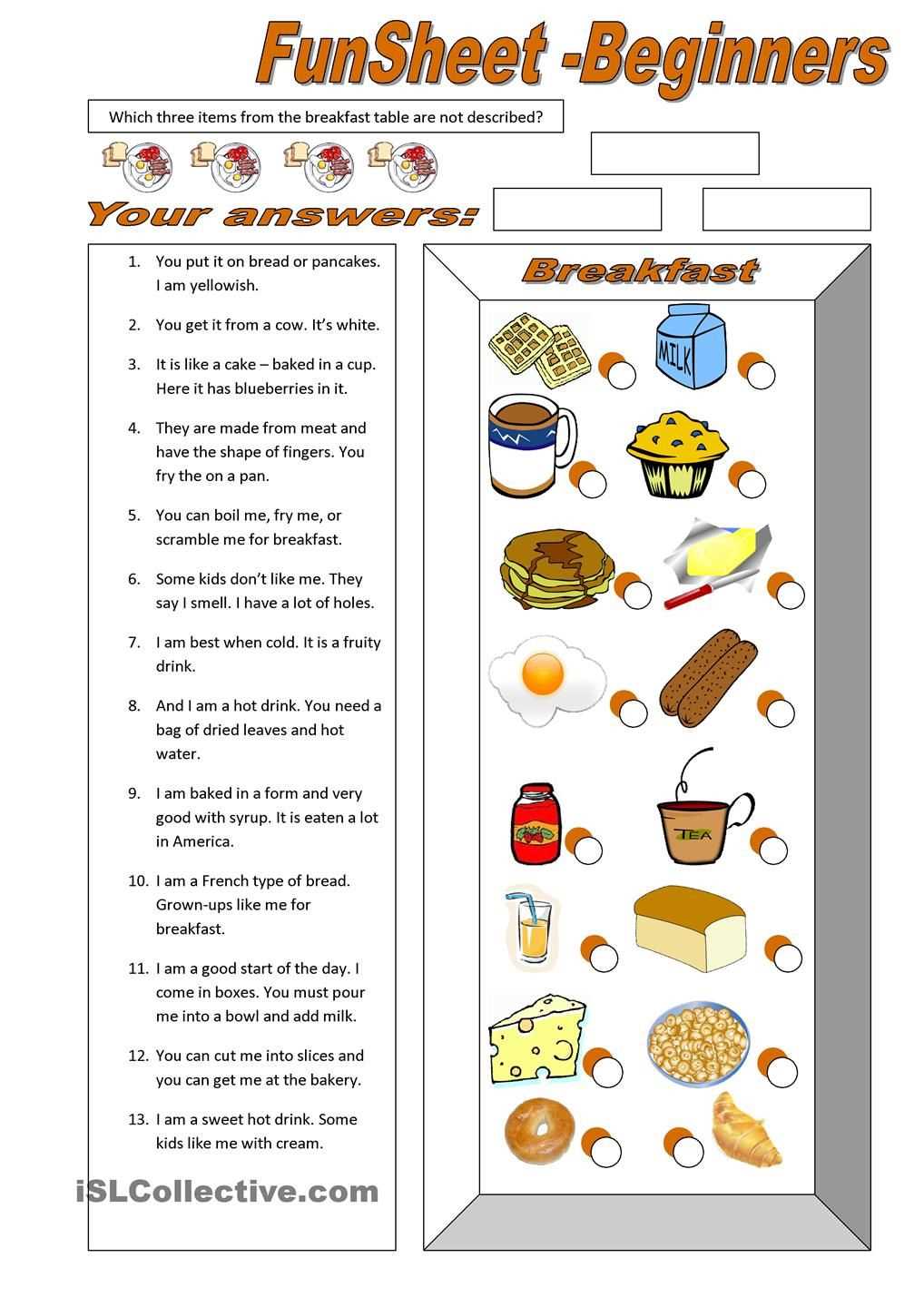 FunSheet -Beginners

Which three items from the breakfast table are not described?

Your answers:

1. You put it on bread or pancakes. I am yellowish.

2. You get it from a cow. It's white.

3. It is like a cake – baked in a cup. Here it has blueberries in it.

4. They are made from meat and have the shape of fingers. You fry the on a pan.

5. You can boil me, fry me, or scramble me for breakfast.

6. Some kids don't like me. They say I smell. I have a lot of holes.

7. I am best when cold. It is a fruity drink.

8. And I am a hot drink. You need a bag of dried leaves and hot water.

9. I am baked in a form and very good with syrup. It is eaten a lot in America.

10. I am a French type of bread. Grown-ups like me for breakfast.

11. I am a good start of the day. I come in boxes. You must pour me into a bowl and add milk.

12. You can cut me into slices and you can get me at the bakery.

13. I am a sweet hot drink. Some kids like me with cream.

Breakfast

MILK

TEA

iSLCollective.com